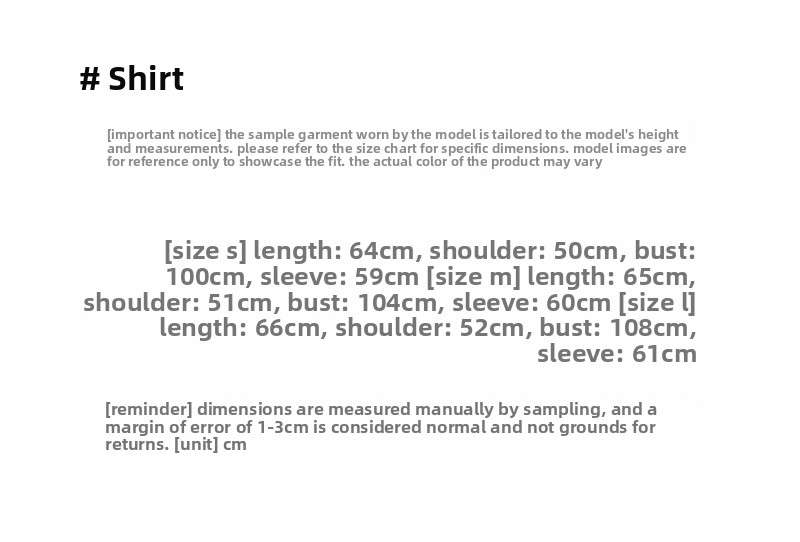 # Shirt

[important notice] the sample garment worn by the model is tailored to the model's height and measurements. please refer to the size chart for specific dimensions. model images are for reference only to showcase the fit. the actual color of the product may vary

[size s] length: 64cm, shoulder: 50cm, bust: 100cm, sleeve: 59cm [size m] length: 65cm, shoulder: 51cm, bust: 104cm, sleeve: 60cm [size l] length: 66cm, shoulder: 52cm, bust: 108cm, sleeve: 61cm

[reminder] dimensions are measured manually by sampling, and a margin of error of 1-3cm is considered normal and not grounds for returns. [unit] cm